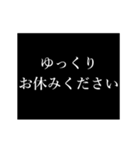 ゆっくり
お休みください